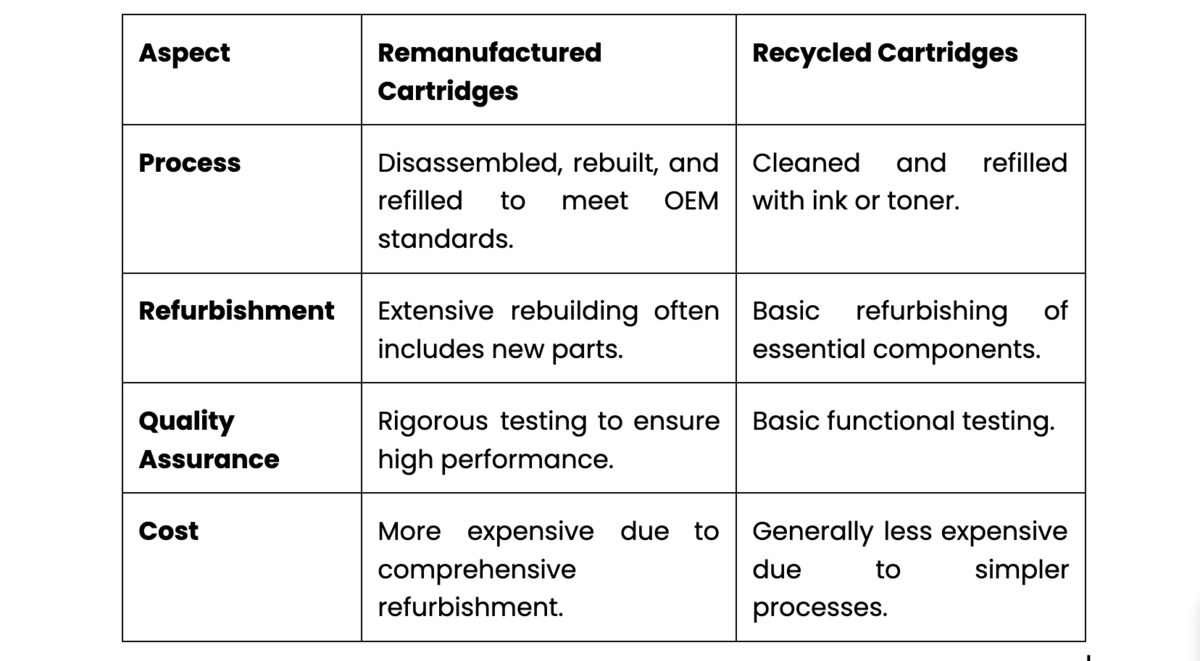 | Aspect | Remanufactured Cartridges | Recycled Cartridges |
|---|---|---|
| Process | Disassembled, rebuilt, and refilled to meet OEM standards. | Cleaned and refilled with ink or toner. |
| Refurbishment | Extensive rebuilding often includes new parts. | Basic refurbishing of essential components. |
| Quality Assurance | Rigorous testing to ensure high performance. | Basic functional testing. |
| Cost | More expensive due to comprehensive refurbishment. | Generally less expensive due to simpler processes. |